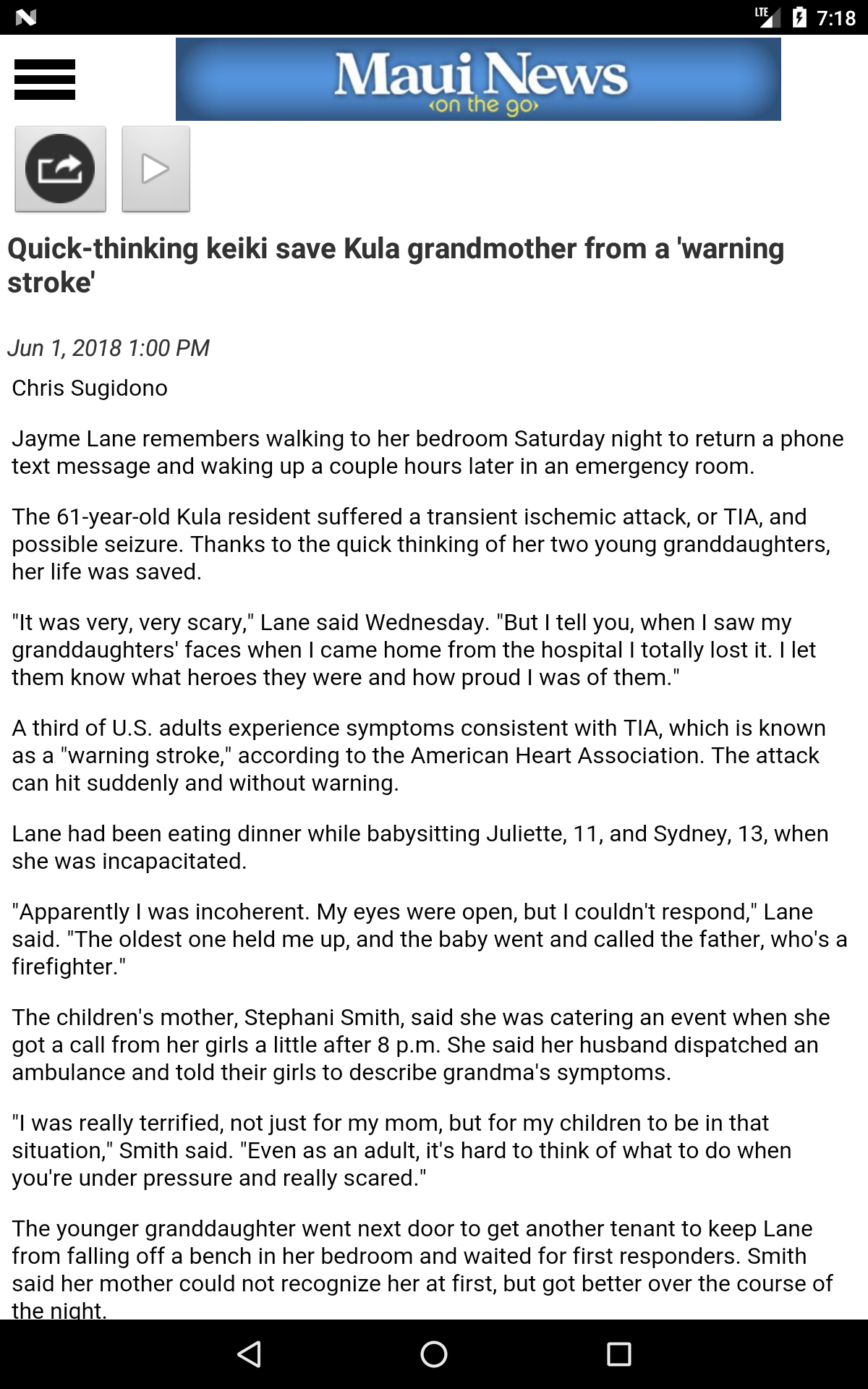 LTE 7:18

Maui News
‹on the go›

Quick-thinking keiki save Kula grandmother from a 'warning stroke'

Jun 1, 2018 1:00 PM

Chris Sugidono

Jayme Lane remembers walking to her bedroom Saturday night to return a phone text message and waking up a couple hours later in an emergency room.

The 61-year-old Kula resident suffered a transient ischemic attack, or TIA, and possible seizure. Thanks to the quick thinking of her two young granddaughters, her life was saved.

"It was very, very scary," Lane said Wednesday. "But I tell you, when I saw my granddaughters' faces when I came home from the hospital I totally lost it. I let them know what heroes they were and how proud I was of them."

A third of U.S. adults experience symptoms consistent with TIA, which is known as a "warning stroke," according to the American Heart Association. The attack can hit suddenly and without warning.

Lane had been eating dinner while babysitting Juliette, 11, and Sydney, 13, when she was incapacitated.

"Apparently I was incoherent. My eyes were open, but I couldn't respond," Lane said. "The oldest one held me up, and the baby went and called the father, who's a firefighter."

The children's mother, Stephani Smith, said she was catering an event when she got a call from her girls a little after 8 p.m. She said her husband dispatched an ambulance and told their girls to describe grandma's symptoms.

"I was really terrified, not just for my mom, but for my children to be in that situation," Smith said. "Even as an adult, it's hard to think of what to do when you're under pressure and really scared."

The younger granddaughter went next door to get another tenant to keep Lane from falling off a bench in her bedroom and waited for first responders. Smith said her mother could not recognize her at first, but got better over the course of the night.